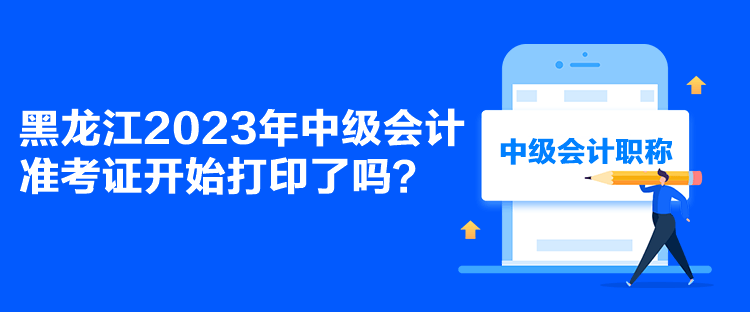 黑龙江2023年中级会计准考证开始打印了吗？

中级会计职称